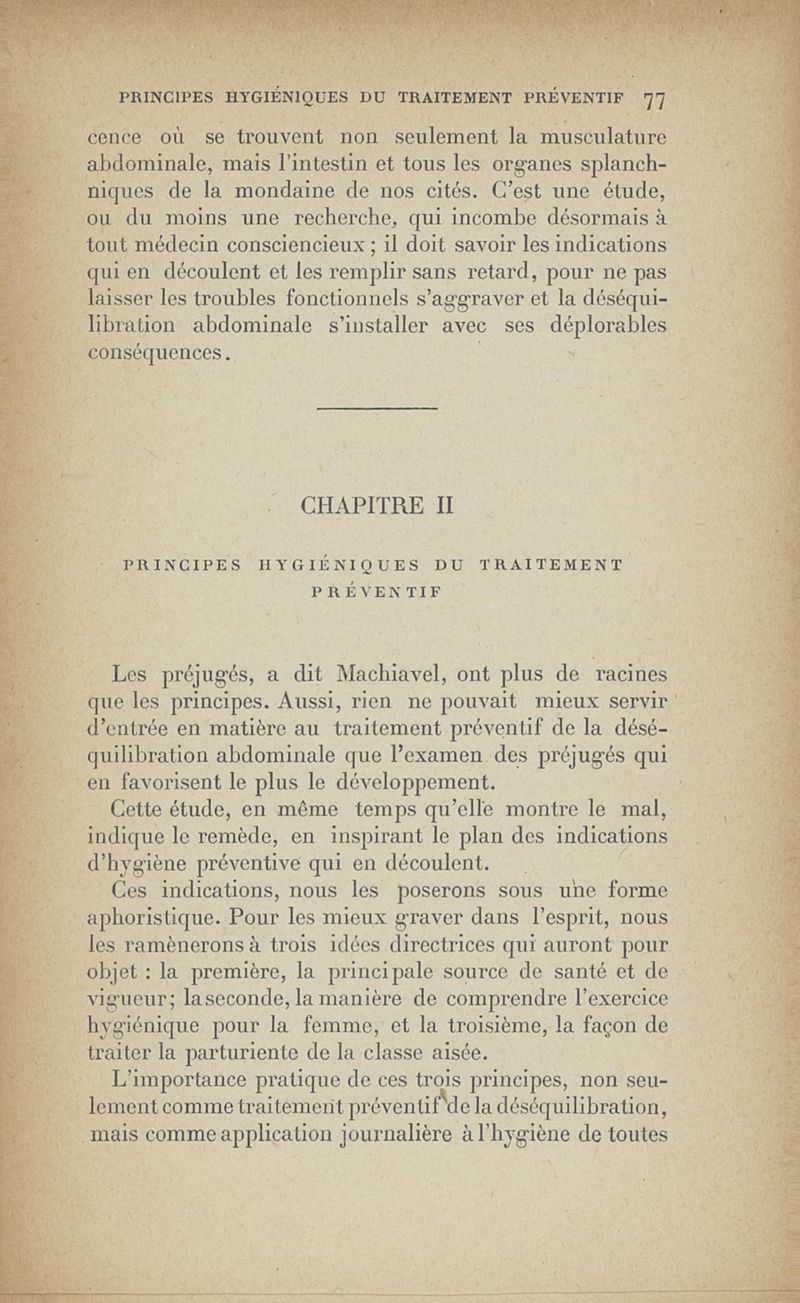 PRINCIPES HYGIÉNIQUES DU TRAITEMENT PRÉVENTIF 77

cence où se trouvent non seulement la musculature abdominale, mais l'intestin et tous les organes splanchniques de la mondaine de nos cités. C'est une étude, ou du moins une recherche, qui incombe désormais à tout médecin consciencieux ; il doit savoir les indications qui en découlent et les remplir sans retard, pour ne pas laisser les troubles fonctionnels s'aggraver et la déséquilibration abdominale s'installer avec ses déplorables conséquences.

CHAPITRE II

PRINCIPES HYGIÉNIQUES DU TRAITEMENT PRÉVENTIF

Les préjugés, a dit Machiavel, ont plus de racines que les principes. Aussi, rien ne pouvait mieux servir d'entrée en matière au traitement préventif de la déséquilibration abdominale que l'examen des préjugés qui en favorisent le plus le développement.

Cette étude, en même temps qu'elle montre le mal, indique le remède, en inspirant le plan des indications d'hygiène préventive qui en découlent.

Ces indications, nous les poserons sous une forme aphoristique. Pour les mieux graver dans l'esprit, nous les ramènerons à trois idées directrices qui auront pour objet : la première, la principale source de santé et de vigueur; la seconde, la manière de comprendre l'exercice hygiénique pour la femme, et la troisième, la façon de traiter la parturiente de la classe aisée.

L'importance pratique de ces trois principes, non seulement comme traitement préventif de la déséquilibration, mais comme application journalière à l'hygiène de toutes